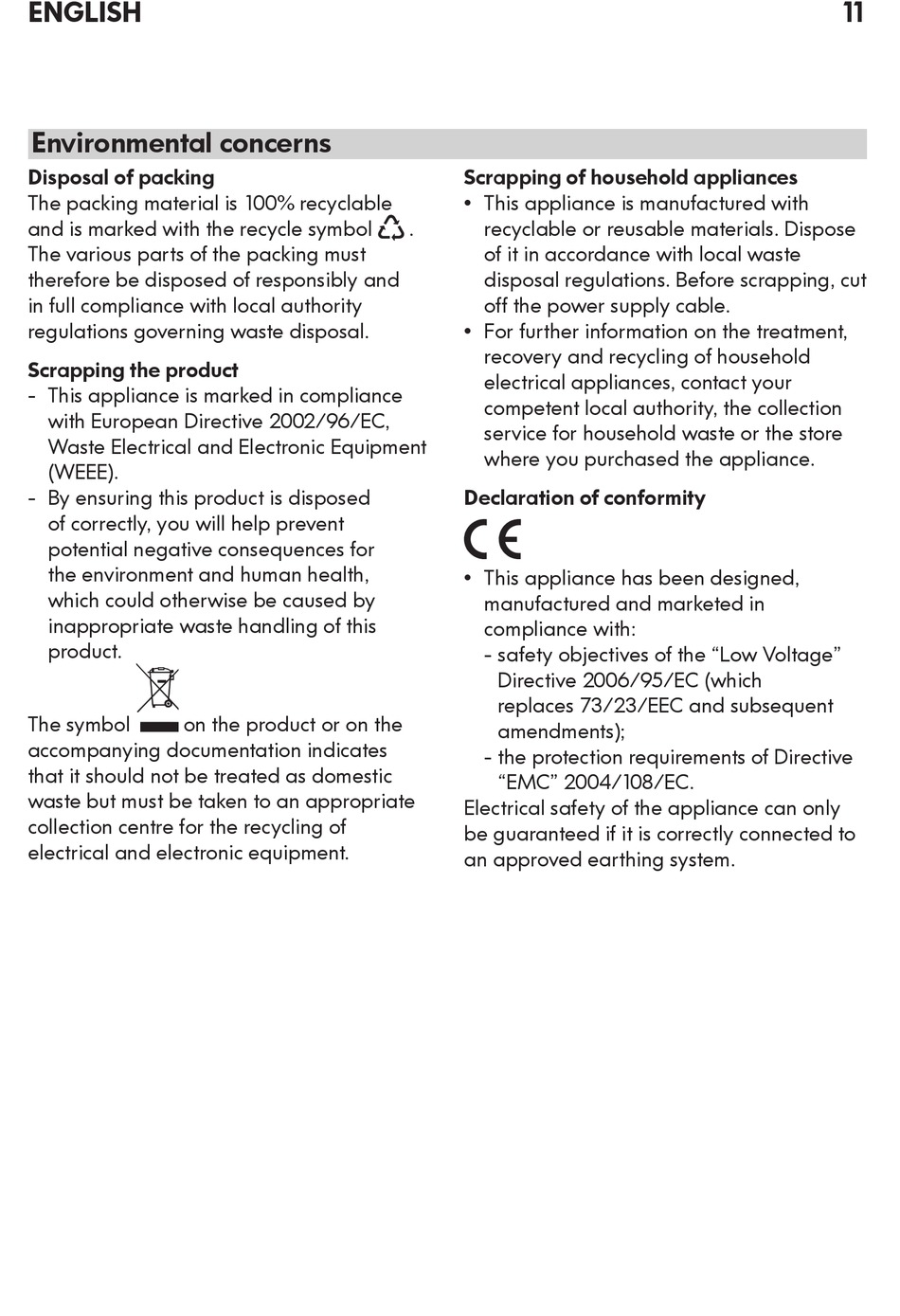 ENGLISH 11

Environmental concerns

Disposal of packing
The packing material is 100% recyclable and is marked with the recycle symbol . The various parts of the packing must therefore be disposed of responsibly and in full compliance with local authority regulations governing waste disposal.

Scrapping the product
- This appliance is marked in compliance with European Directive 2002/96/EC, Waste Electrical and Electronic Equipment (WEEE).
- By ensuring this product is disposed of correctly, you will help prevent potential negative consequences for the environment and human health, which could otherwise be caused by inappropriate waste handling of this product.

The symbol on the product or on the accompanying documentation indicates that it should not be treated as domestic waste but must be taken to an appropriate collection centre for the recycling of electrical and electronic equipment.

Scrapping of household appliances
• This appliance is manufactured with recyclable or reusable materials. Dispose of it in accordance with local waste disposal regulations. Before scrapping, cut off the power supply cable.
• For further information on the treatment, recovery and recycling of household electrical appliances, contact your competent local authority, the collection service for household waste or the store where you purchased the appliance.

Declaration of conformity

CE

• This appliance has been designed, manufactured and marketed in compliance with:
- safety objectives of the “Low Voltage” Directive 2006/95/EC (which replaces 73/23/EEC and subsequent amendments);
- the protection requirements of Directive “EMC” 2004/108/EC.
Electrical safety of the appliance can only be guaranteed if it is correctly connected to an approved earthing system.